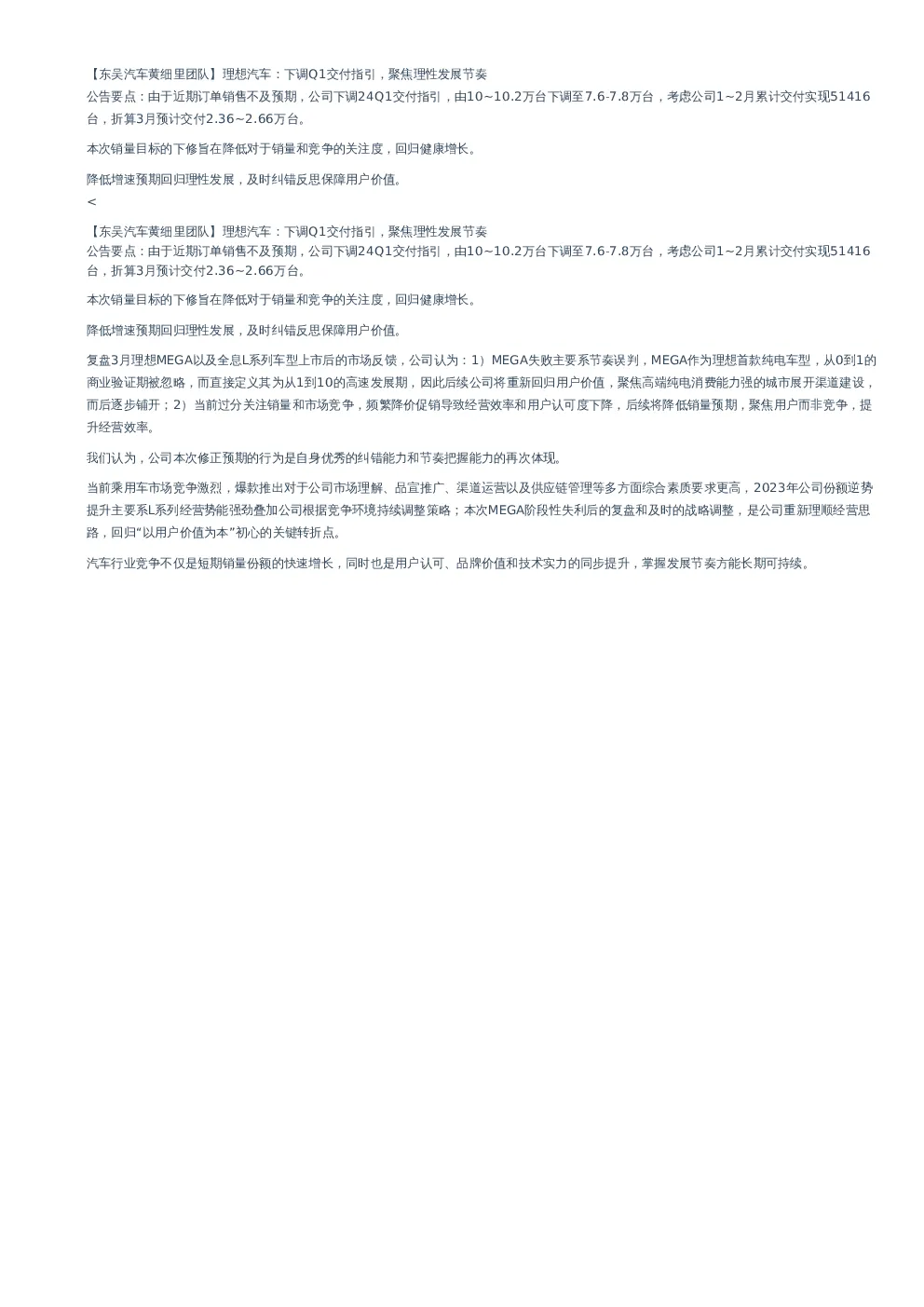 【东吴汽车黄细里团队】理想汽车：下调Q1交付指引，聚焦理性发展节奏

公告要点：由于近期订单销售不及预期，公司下调24Q1交付指引，由10~10.2万台下调至7.6-7.8万台，考虑公司1~2月累计交付实现51416台，折算3月预计交付2.36~2.66万台。

本次销量目标的下修旨在降低对于销量和竞争的关注度，回归健康增长。

降低增速预期回归理性发展，及时纠错反思保障用户价值。

<

【东吴汽车黄细里团队】理想汽车：下调Q1交付指引，聚焦理性发展节奏

公告要点：由于近期订单销售不及预期，公司下调24Q1交付指引，由10~10.2万台下调至7.6-7.8万台，考虑公司1~2月累计交付实现51416台，折算3月预计交付2.36~2.66万台。

本次销量目标的下修旨在降低对于销量和竞争的关注度，回归健康增长。

降低增速预期回归理性发展，及时纠错反思保障用户价值。

复盘3月理想MEGA以及全息L系列车型上市后的市场反馈，公司认为：1）MEGA失败主要系节奏误判，MEGA作为理想首款纯电车型，从0到1的商业验证期被忽略，而直接定义其为从1到10的高速发展期，因此后续公司将重新回归用户价值，聚焦高端纯电消费能力强的城市展开渠道建设，而后逐步铺开；2）当前过分关注销量和市场竞争，频繁降价促销导致经营效率和用户认可度下降，后续将降低销量预期，聚焦用户而非竞争，提升经营效率。

我们认为，公司本次修正预期的行为是自身优秀的纠错能力和节奏把握能力的再次体现。

当前乘用车市场竞争激烈，爆款推出对于公司市场理解、品宣推广、渠道运营以及供应链管理等多方面综合素质要求更高，2023年公司份额逆势提升主要系L系列经营势能强劲叠加公司根据竞争环境持续调整策略；本次MEGA阶段性失利后的复盘和及时的战略调整，是公司重新理顺经营思路，回归“以用户价值为本”初心的关键转折点。

汽车行业竞争不仅是短期销量份额的快速增长，同时也是用户认可、品牌价值和技术实力的同步提升，掌握发展节奏方能长期可持续。